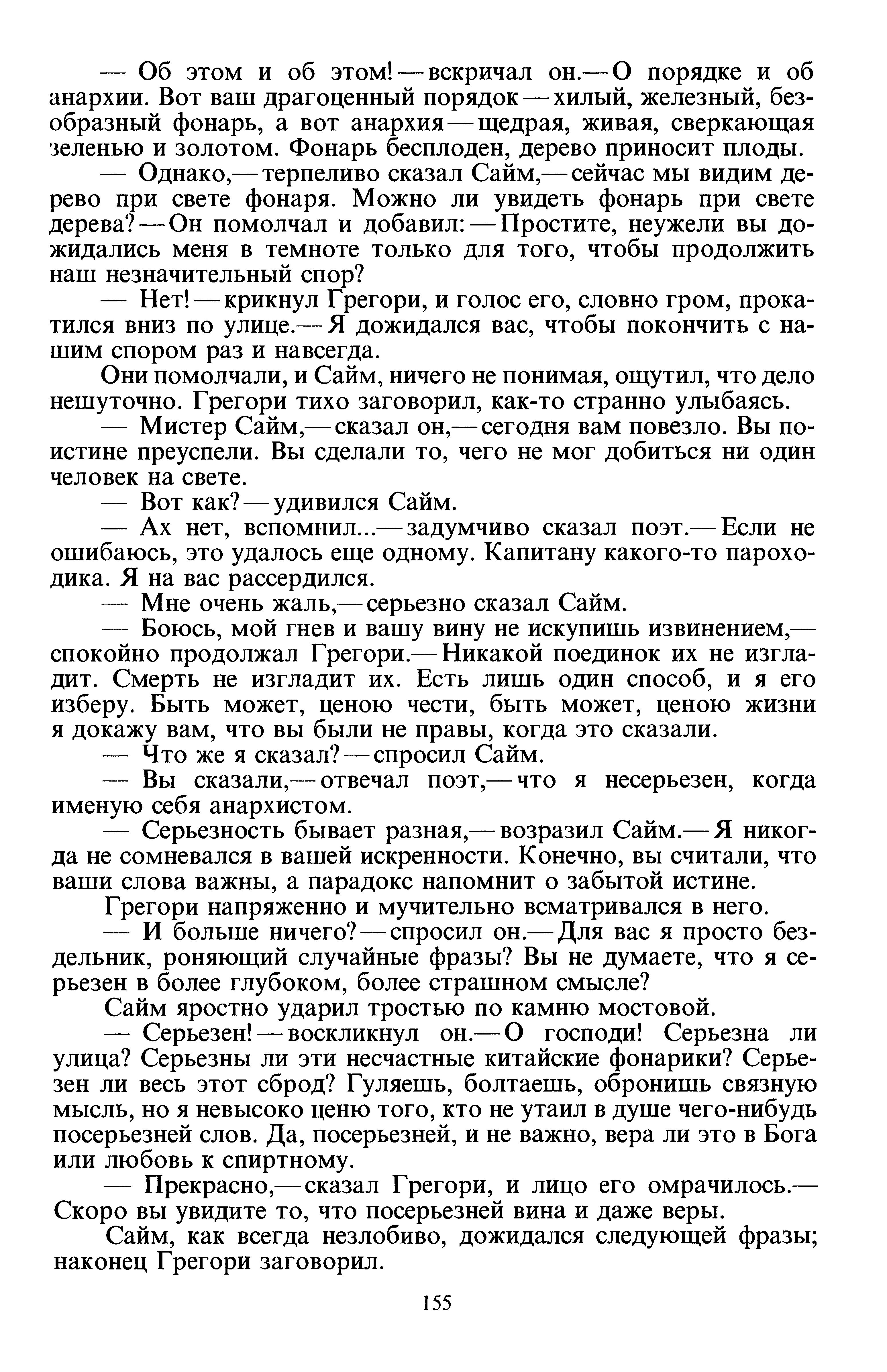 — Об этом и об этом! — вскричал он. — О порядке и об анархии. Вот ваш драгоценный порядок — хилый, железный, безобразный фонарь, а вот анархия — щедрая, живая, сверкающая зеленью и золотом. Фонарь бесплоден, дерево приносит плоды.

— Однако, — терпеливо сказал Сайм, — сейчас мы видим дерево при свете фонаря. Можно ли увидеть фонарь при свете дерева? — Он помолчал и добавил: — Простите, неужели вы дожидались меня в темноте только для того, чтобы продолжить наш незначительный спор?

— Нет! — крикнул Грегори, и голос его, словно гром, прокатился вниз по улице. — Я дожидался вас, чтобы покончить с нашим спором раз и навсегда.

Они помолчали, и Сайм, ничего не понимая, ощутил, что дело нешуточно. Грегори тихо заговорил, как-то странно улыбаясь.

— Мистер Сайм, — сказал он, — сегодня вам повезло. Вы поистине преуспели. Вы сделали то, чего не мог добиться ни один человек на свете.

— Вот как? — удивился Сайм.

— Ах нет, вспомнил... — задумчиво сказал поэт. — Если не ошибаюсь, это удалось еще одному. Капитану какого-то пароходика. Я на вас рассердился.

— Мне очень жаль, — серьезно сказал Сайм.

— Боюсь, мой гнев и вашу вину не искупишь извинением, — спокойно продолжал Грегори. — Никакой поединок их не изгладит. Смерть не изгладит их. Есть лишь один способ, и я его изберу. Быть может, ценою чести, быть может, ценою жизни я докажу вам, что вы были не правы, когда это сказали.

— Что же я сказал? — спросил Сайм.

— Вы сказали, — отвечал поэт, — что я несерьезен, когда именую себя анархистом.

— Серьезность бывает разная, — возразил Сайм. — Я никогда не сомневался в вашей искренности. Конечно, вы считали, что ваши слова важны, а парадокс напомнит о забытой истине.

Грегори напряженно и мучительно всматривался в него.

— И больше ничего? — спросил он. — Для вас я просто бездельник, роняющий случайные фразы? Вы не думаете, что я серьезен в более глубоком, более страшном смысле?

Сайм яростно ударил тростью по камню мостовой.

— Серьезен! — воскликнул он. — О господи! Серьезна ли улица? Серьезны ли эти несчастные китайские фонарики? Серьезен ли весь этот сброд? Гуляешь, болтаешь, обронишь связную мысль, но я невысоко ценю того, кто не утаил в душе чего-нибудь посерьезней слов. Да, посерьезней, и не важно, вера ли это в Бога или любовь к спиртному.

— Прекрасно, — сказал Грегори, и лицо его омрачилось. — Скоро вы увидите то, что посерьезней вина и даже веры.

Сайм, как всегда незлобиво, дожидался следующей фразы; наконец Грегори заговорил.

155